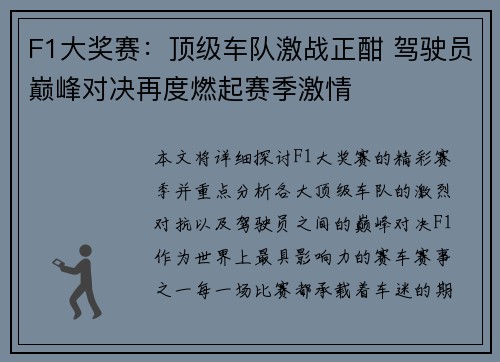 F1大奖赛：顶级车队激战正酣 驾驶员巅峰对决再度燃起赛季激情

本文将详细探讨F1大奖赛的精彩赛季并重点分析各大顶级车队的激烈对抗以及驾驶员之间的巅峰对决F1作为世界上最具影响力的赛车赛事之一每一场比赛都承载着车迷的期